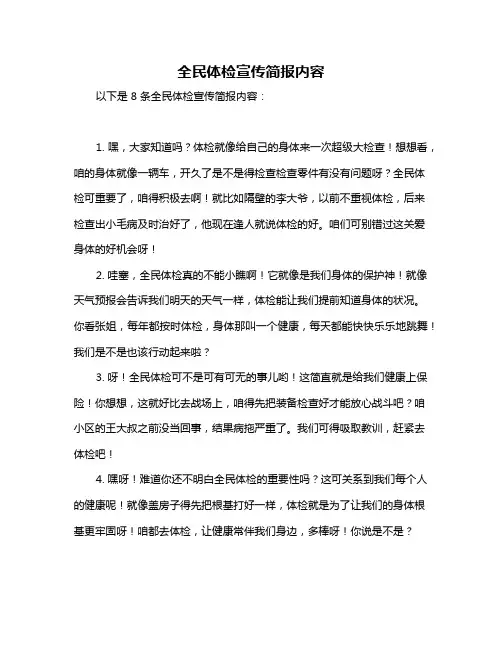 全民体检宣传简报内容

以下是 8 条全民体检宣传简报内容：

1. 嘿，大家知道吗？体检就像给自己的身体来一次超级大检查！想想看，咱的身体就像一辆车，开久了是不是得检查检查零件有没有问题呀？全民体检可重要了，咱得积极去啊！就比如隔壁的李大爷，以前不重视体检，后来检查出小毛病及时治好了，他现在逢人就说体检的好。咱们可别错过这关爱身体的好机会呀！

2. 哇塞，全民体检真的不能小瞧啊！它就像是我们身体的保护神！就像天气预报会告诉我们明天的天气一样，体检能让我们提前知道身体的状况。你看张姐，每年都按时体检，身体那叫一个健康，每天都能快快乐乐地跳舞！我们是不是也该行动起来啦？

3. 呀！全民体检可不是可有可无的事儿哟！这简直就是给我们健康上保险！你想想，这就好比去战场上，咱得先把装备检查好才能放心战斗吧？咱小区的王大叔之前没当回事，结果病拖严重了。我们可得吸取教训，赶紧去体检吧！

4. 嘿呀！难道你还不明白全民体检的重要性吗？这可关系到我们每个人的健康呢！就像盖房子得先把根基打好一样，体检就是为了让我们的身体根基更牢固呀！咱都去体检，让健康常伴我们身边，多棒呀！你说是不是？